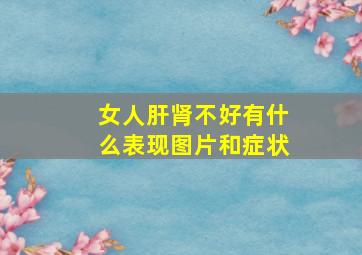 女人肝肾不好有什么表现图片和症状